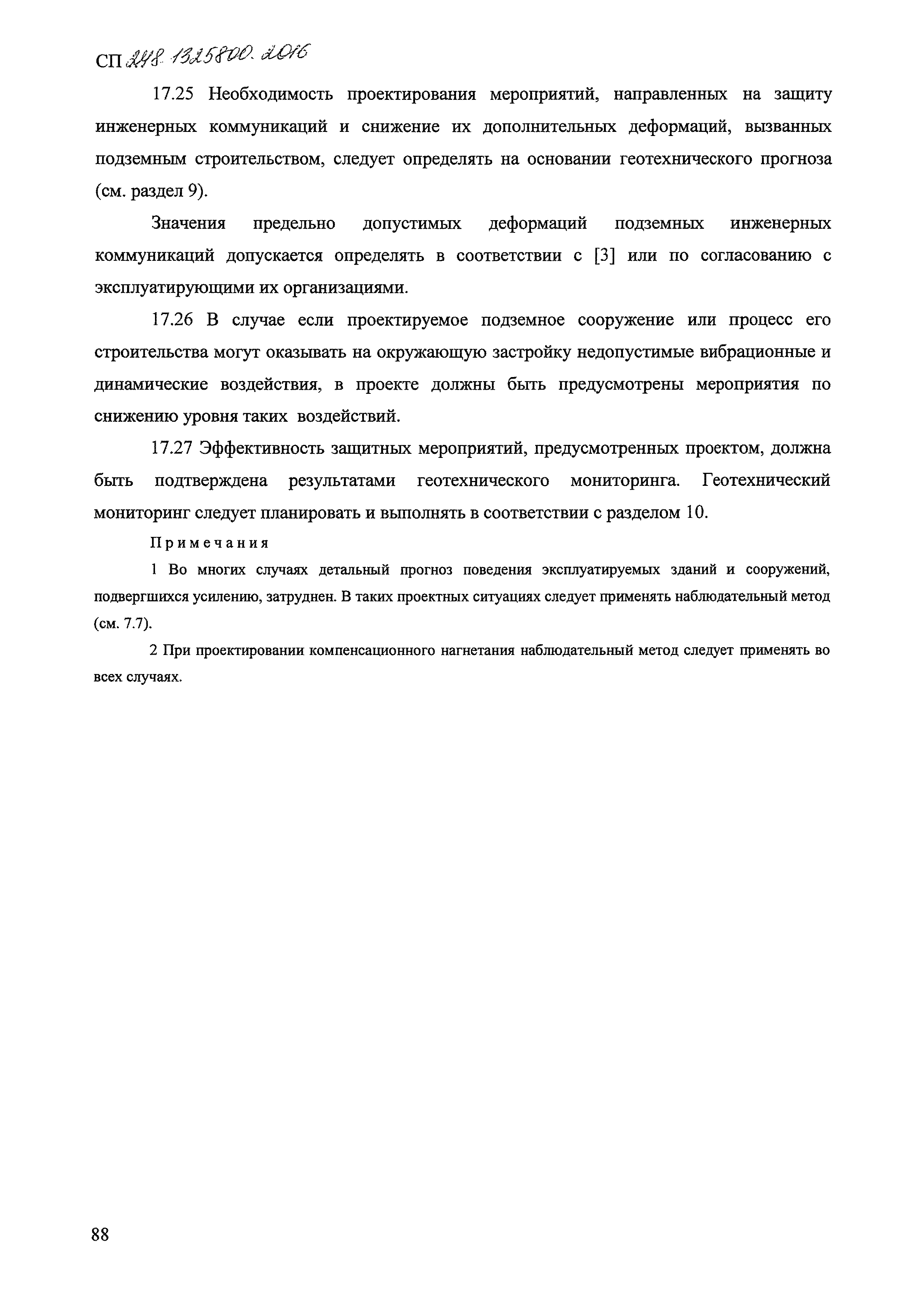 СП 248.1325800.2016

17.25 Необходимость проектирования мероприятий, направленных на защиту инженерных коммуникаций и снижение их дополнительных деформаций, вызванных подземным строительством, следует определять на основании геотехнического прогноза (см. раздел 9).

Значения предельно допустимых деформаций подземных инженерных коммуникаций допускается определять в соответствии с [3] или по согласованию с эксплуатирующими их организациями.

17.26 В случае если проектируемое подземное сооружение или процесс его строительства могут оказывать на окружающую застройку недопустимые вибрационные и динамические воздействия, в проекте должны быть предусмотрены мероприятия по снижению уровня таких воздействий.

17.27 Эффективность защитных мероприятий, предусмотренных проектом, должна быть подтверждена результатами геотехнического мониторинга. Геотехнический мониторинг следует планировать и выполнять в соответствии с разделом 10.

Примечания

1 Во многих случаях детальный прогноз поведения эксплуатируемых зданий и сооружений, подвергшихся усилению, затруднен. В таких проектных ситуациях следует применять наблюдательный метод (см. 7.7).

2 При проектировании компенсационного нагнетания наблюдательный метод следует применять во всех случаях.

88